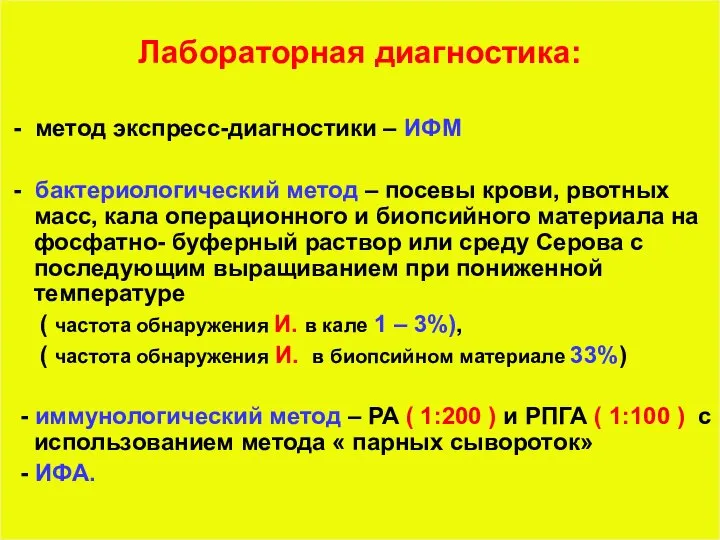 Лабораторная диагностика:

- метод экспресс-диагностики – ИФМ

- бактериологический метод – посевы крови, рвотных масс, кала операционного и биопсийного материала на фосфатно- буферный раствор или среду Серова с последующим выращиванием при пониженной температуре

( частота обнаружения И. в кале 1 – 3%),

( частота обнаружения И. в биопсийном материале 33%)

- иммунологический метод – РА ( 1:200 ) и РПГА ( 1:100 ) с использованием метода « парных сывороток»

- ИФА.